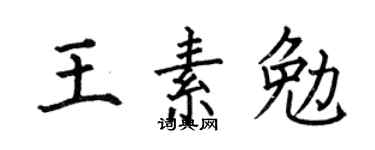 王素勉

词典网